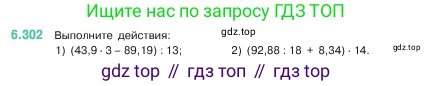 Ищите нас по запросу ГДЗ ТОП

6.302 Выполните действия: gdz.top

1) $(43{,}9 \cdot 3 - 89{,}19) : 13$; 2) $(92{,}88 : 18 + 8{,}34) \cdot 14$. gdz.top

gdz top // гдз топ // гдз top